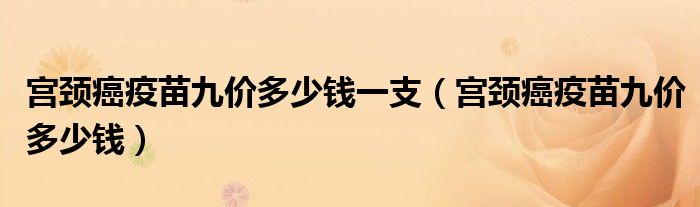 宫颈癌疫苗九价多少钱一支（宫颈癌疫苗九价多少钱）